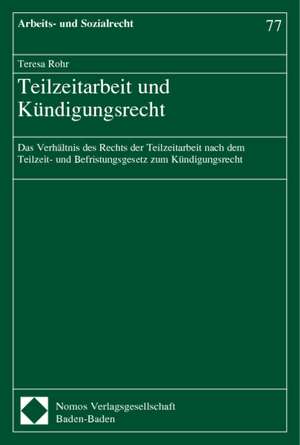 Arbeits- und Sozialrecht

77

Teresa Rohr

Teilzeitarbeit und Kündigungsrecht

Das Verhältnis des Rechts der Teilzeitarbeit nach dem Teilzeit- und Befristungsgesetz zum Kündigungsrecht

Nomos Verlagsgesellschaft
Baden-Baden